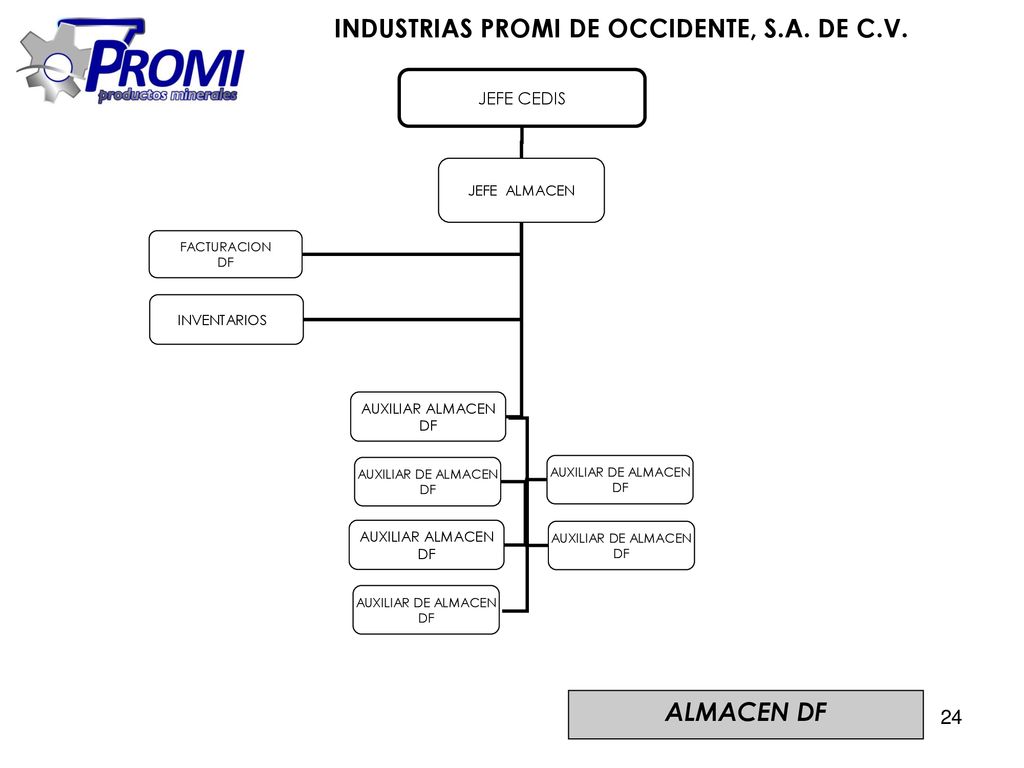 PROMI
productos minerales

INDUSTRIAS PROMI DE OCCIDENTE, S.A. DE C.V.

JEFE CEDIS

JEFE ALMACEN

FACTURACION DF

INVENTARIOS

AUXILIAR ALMACEN DF

AUXILIAR DE ALMACEN DF

AUXILIAR DE ALMACEN DF

AUXILIAR ALMACEN DF

AUXILIAR DE ALMACEN DF

AUXILIAR DE ALMACEN DF

ALMACEN DF

24